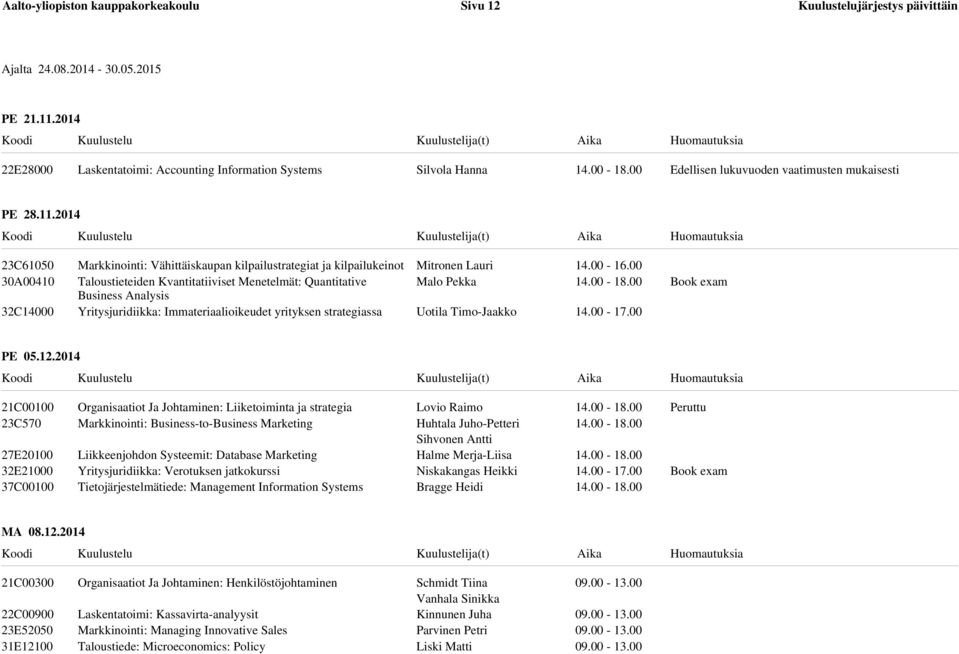 Aalto-yliopiston kauppakorkeakoulu Sivu 12 Kuulustelujärjestys päivittäin

Ajalta 24.08.2014 - 30.05.2015

PE 21.11.2014

| Koodi | Kuulustelu | Kuulustelija(t) | Aika | Huomautuksia |
|---|---|---|---|---|
| 22E28000 | Laskentatoimi: Accounting Information Systems | Silvola Hanna | 14.00 - 18.00 | Edellisen lukuvuoden vaatimusten mukaisesti |

PE 28.11.2014

| Koodi | Kuulustelu | Kuulustelija(t) | Aika | Huomautuksia |
|---|---|---|---|---|
| 23C61050 | Markkinointi: Vähittäiskaupan kilpailustrategiat ja kilpailukeinot | Mitronen Lauri | 14.00 - 16.00 | |
| 30A00410 | Taloustieteiden Kvantitatiiviset Menetelmät: Quantitative Business Analysis | Malo Pekka | 14.00 - 18.00 | Book exam |
| 32C14000 | Yritysjuridiikka: Immateriaalioikeudet yrityksen strategiassa | Uotila Timo-Jaakko | 14.00 - 17.00 | |

PE 05.12.2014

| Koodi | Kuulustelu | Kuulustelija(t) | Aika | Huomautuksia |
|---|---|---|---|---|
| 21C00100 | Organisaatiot Ja Johtaminen: Liiketoiminta ja strategia | Lovio Raimo | 14.00 - 18.00 | Peruttu |
| 23C570 | Markkinointi: Business-to-Business Marketing | Huhtala Juho-Petteri Sihvonen Antti | 14.00 - 18.00 | |
| 27E20100 | Liikkeenjohdon Systeemit: Database Marketing | Halme Merja-Liisa | 14.00 - 18.00 | |
| 32E21000 | Yritysjuridiikka: Verotuksen jatkokurssi | Niskakangas Heikki | 14.00 - 17.00 | Book exam |
| 37C00100 | Tietojärjestelmätiede: Management Information Systems | Bragge Heidi | 14.00 - 18.00 | |

MA 08.12.2014

| Koodi | Kuulustelu | Kuulustelija(t) | Aika | Huomautuksia |
|---|---|---|---|---|
| 21C00300 | Organisaatiot Ja Johtaminen: Henkilöstöjohtaminen | Schmidt Tiina Vanhala Sinikka | 09.00 - 13.00 | |
| 22C00900 | Laskentatoimi: Kassavirta-analyysit | Kinnunen Juha | 09.00 - 13.00 | |
| 23E52050 | Markkinointi: Managing Innovative Sales | Parvinen Petri | 09.00 - 13.00 | |
| 31E12100 | Taloustiede: Microeconomics: Policy | Liski Matti | 09.00 - 13.00 | |